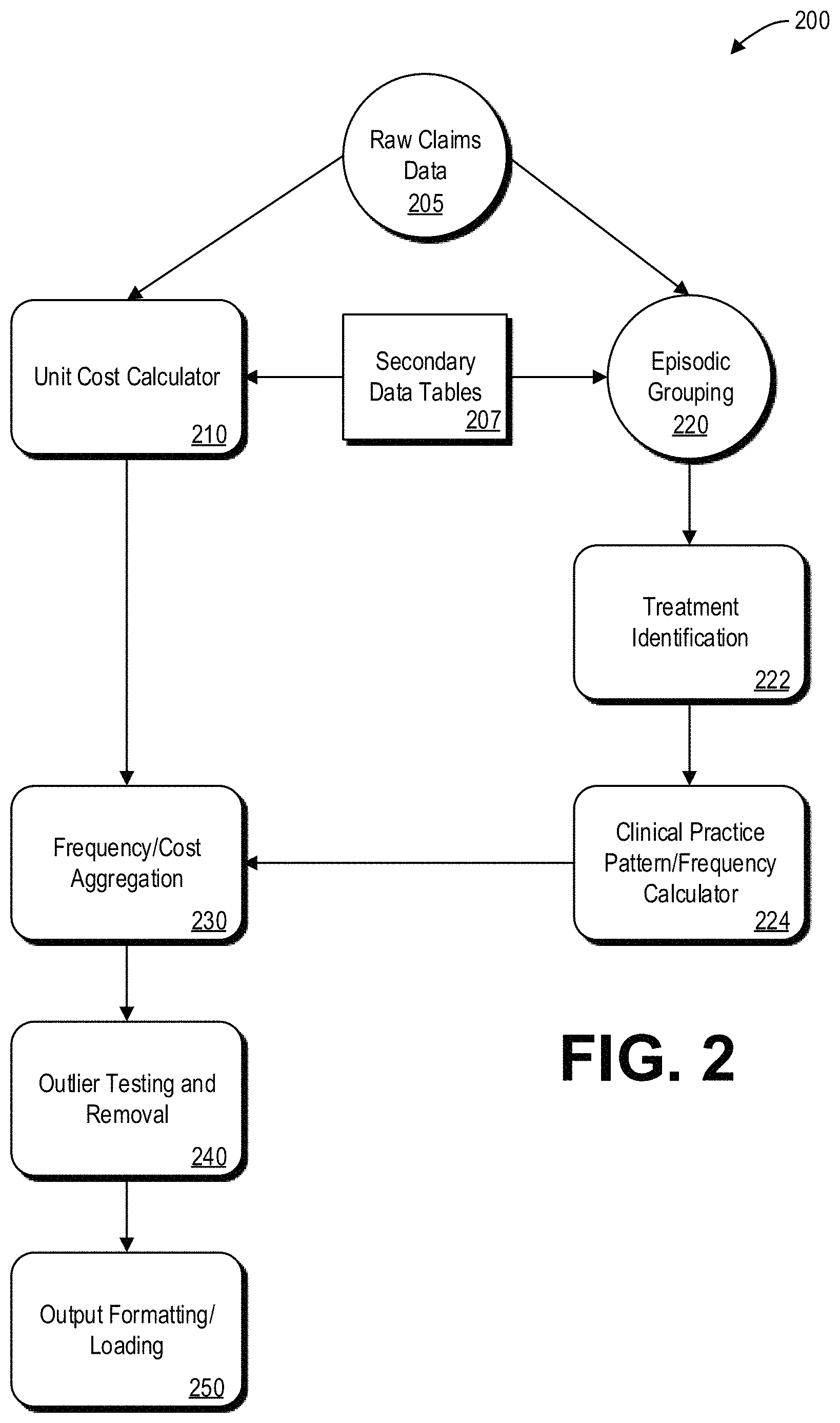 200

Raw Claims Data
205

Unit Cost Calculator
210

Secondary Data Tables
207

Episodic Grouping
220

Treatment Identification
222

Frequency/Cost Aggregation
230

Clinical Practice Pattern/Frequency Calculator
224

Outlier Testing and Removal
240

FIG. 2

Output Formatting/ Loading
250